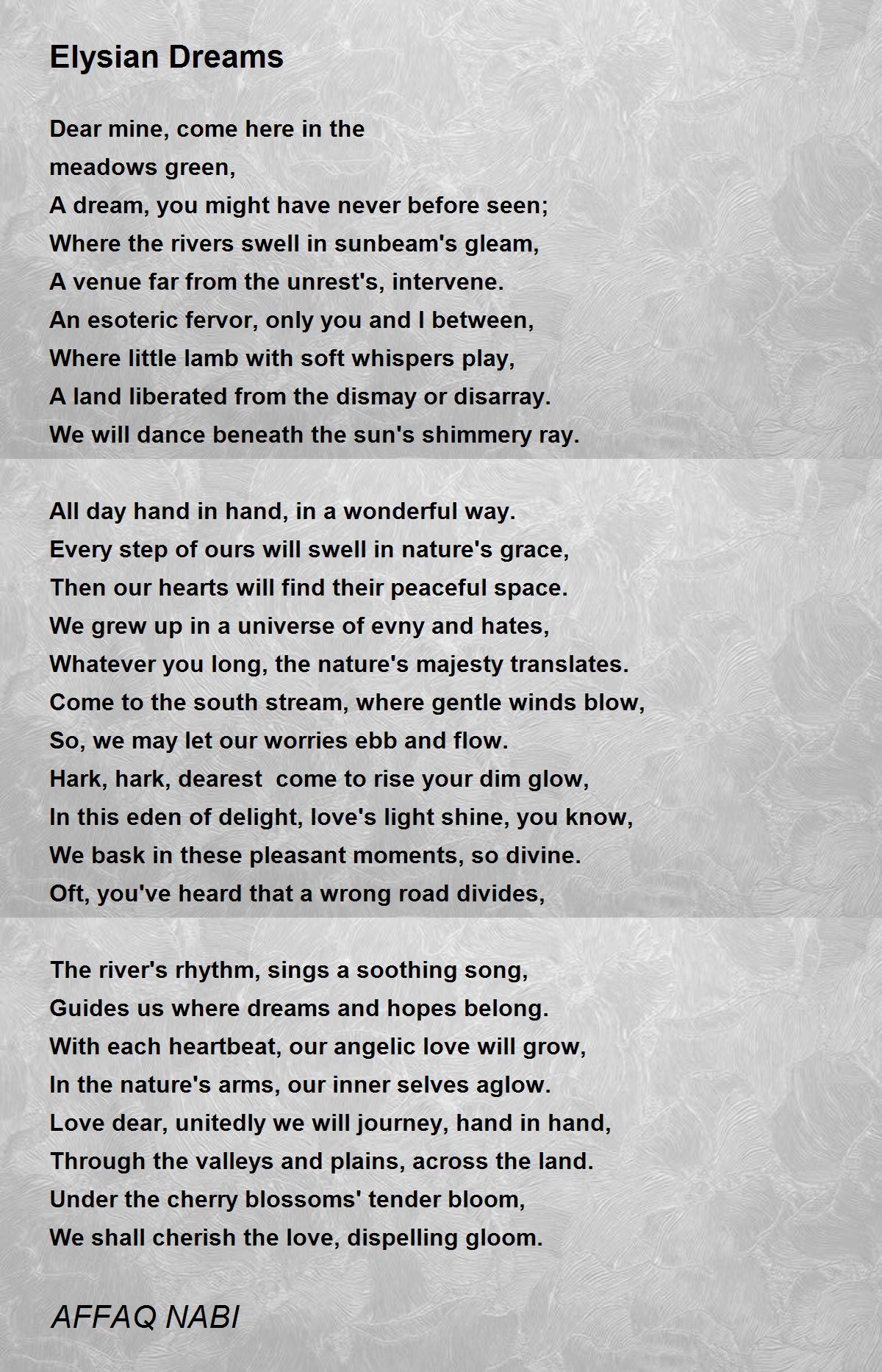 Elysian Dreams

Dear mine, come here in the
meadows green,
A dream, you might have never before seen;
Where the rivers swell in sunbeam's gleam,
A venue far from the unrest's, intervene.
An esoteric fervor, only you and I between,
Where little lamb with soft whispers play,
A land liberated from the dismay or disarray.
We will dance beneath the sun's shimmery ray.

All day hand in hand, in a wonderful way.
Every step of ours will swell in nature's grace,
Then our hearts will find their peaceful space.
We grew up in a universe of evny and hates,
Whatever you long, the nature's majesty translates.
Come to the south stream, where gentle winds blow,
So, we may let our worries ebb and flow.
Hark, hark, dearest  come to rise your dim glow,
In this eden of delight, love's light shine, you know,
We bask in these pleasant moments, so divine.
Oft, you've heard that a wrong road divides,

The river's rhythm, sings a soothing song,
Guides us where dreams and hopes belong.
With each heartbeat, our angelic love will grow,
In the nature's arms, our inner selves aglow.
Love dear, unitedly we will journey, hand in hand,
Through the valleys and plains, across the land.
Under the cherry blossoms' tender bloom,
We shall cherish the love, dispelling gloom.

AFFAQ NABI